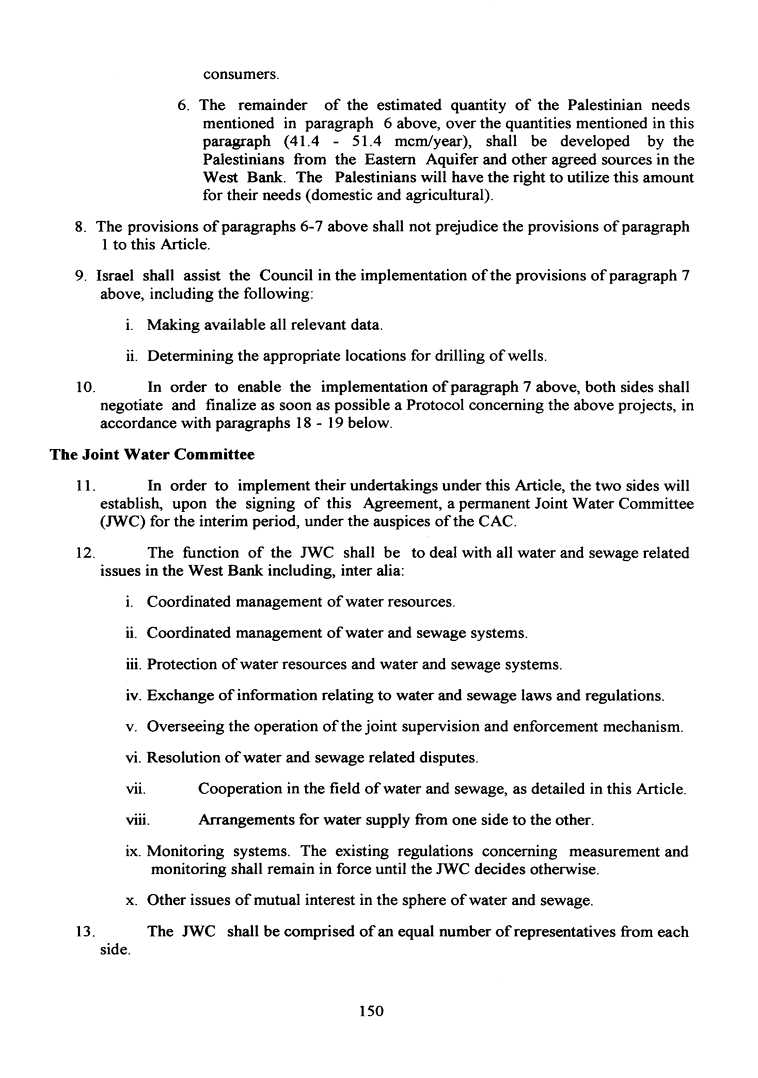 consumers.

6. The remainder of the estimated quantity of the Palestinian needs mentioned in paragraph 6 above, over the quantities mentioned in this paragraph (41.4 - 51.4 mcm/year), shall be developed by the Palestinians from the Eastern Aquifer and other agreed sources in the West Bank. The Palestinians will have the right to utilize this amount for their needs (domestic and agricultural).

8. The provisions of paragraphs 6-7 above shall not prejudice the provisions of paragraph 1 to this Article.

9. Israel shall assist the Council in the implementation of the provisions of paragraph 7 above, including the following:

i. Making available all relevant data.

ii. Determining the appropriate locations for drilling of wells.

10. In order to enable the implementation of paragraph 7 above, both sides shall negotiate and finalize as soon as possible a Protocol concerning the above projects, in accordance with paragraphs 18 - 19 below.

The Joint Water Committee

11. In order to implement their undertakings under this Article, the two sides will establish, upon the signing of this Agreement, a permanent Joint Water Committee (JWC) for the interim period, under the auspices of the CAC.

12. The function of the JWC shall be to deal with all water and sewage related issues in the West Bank including, inter alia:

i. Coordinated management of water resources.

ii. Coordinated management of water and sewage systems.

iii. Protection of water resources and water and sewage systems.

iv. Exchange of information relating to water and sewage laws and regulations.

v. Overseeing the operation of the joint supervision and enforcement mechanism.

vi. Resolution of water and sewage related disputes.

vii. Cooperation in the field of water and sewage, as detailed in this Article.

viii. Arrangements for water supply from one side to the other.

ix. Monitoring systems. The existing regulations concerning measurement and monitoring shall remain in force until the JWC decides otherwise.

x. Other issues of mutual interest in the sphere of water and sewage.

13. The JWC shall be comprised of an equal number of representatives from each side.

150